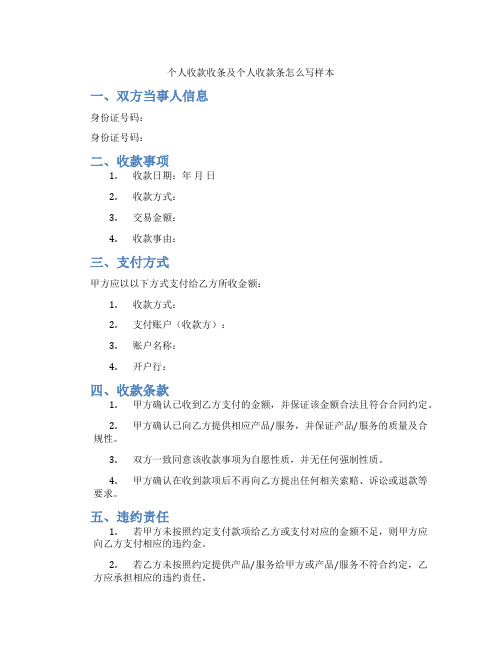 个人收款收条及个人收款条怎么写样本

一、双方当事人信息

身份证号码：

身份证号码：

二、收款事项

1. 收款日期：年 月 日

2. 收款方式：

3. 交易金额：

4. 收款事由：

三、支付方式

甲方应以以下方式支付给乙方所收金额：

1. 收款方式：

2. 支付账户（收款方）：

3. 账户名称：

4. 开户行：

四、收款条款

1. 甲方确认已收到乙方支付的金额，并保证该金额合法且符合合同约定。

2. 甲方确认已向乙方提供相应产品/服务，并保证产品/服务的质量及合规性。

3. 双方一致同意该收款事项为自愿性质，并无任何强制性质。

4. 甲方确认在收到款项后不再向乙方提出任何相关索赔、诉讼或退款等要求。

五、违约责任

1. 若甲方未按照约定支付款项给乙方或支付对应的金额不足，则甲方应向乙方支付相应的违约金。

2. 若乙方未按照约定提供产品/服务给甲方或产品/服务不符合约定，乙方应承担相应的违约责任。